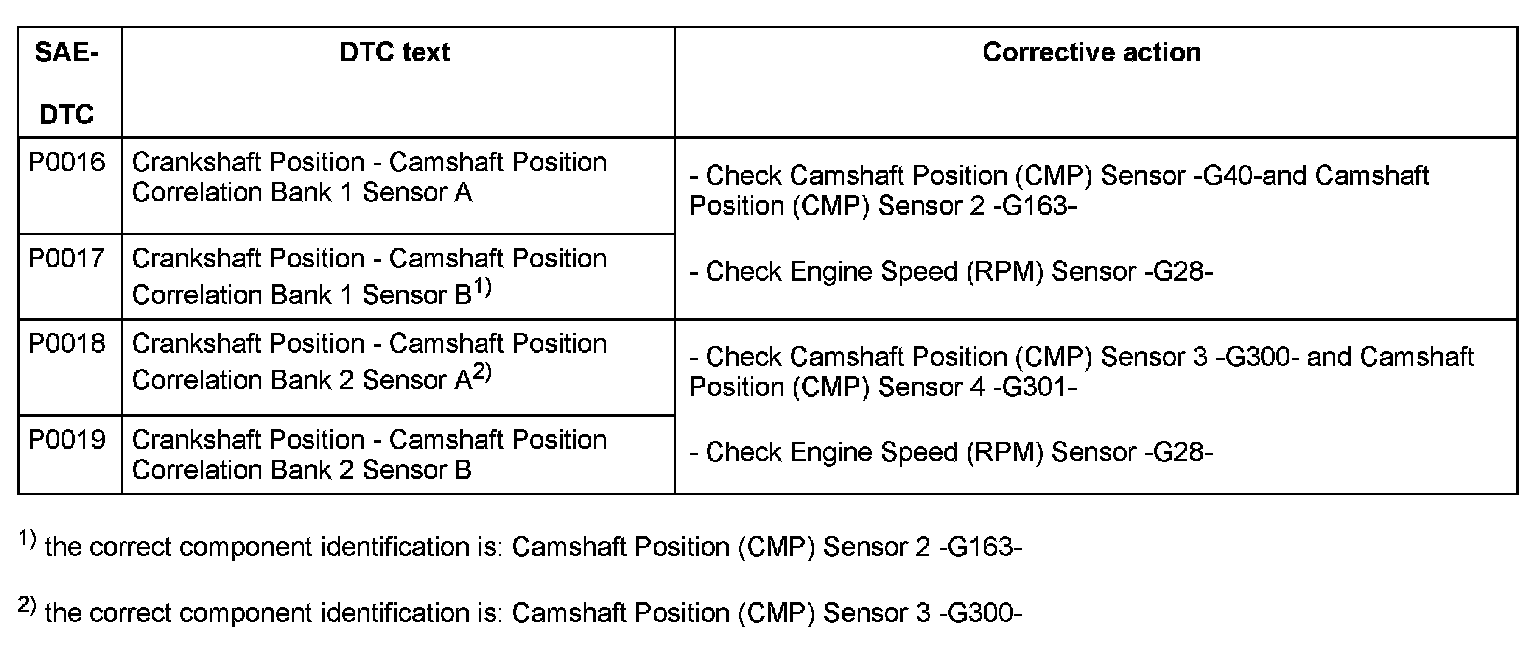 | SAE-DTC | DTC text | Corrective action |
|---|---|---|
| P0016 | Crankshaft Position - Camshaft Position Correlation Bank 1 Sensor A | - Check Camshaft Position (CMP) Sensor -G40-and Camshaft Position (CMP) Sensor 2 -G163- - Check Engine Speed (RPM) Sensor -G28- |
| P0017 | Crankshaft Position - Camshaft Position Correlation Bank 1 Sensor B$^{1)}$ | |
| P0018 | Crankshaft Position - Camshaft Position Correlation Bank 2 Sensor A$^{2)}$ | - Check Camshaft Position (CMP) Sensor 3 -G300- and Camshaft Position (CMP) Sensor 4 -G301- - Check Engine Speed (RPM) Sensor -G28- |
| P0019 | Crankshaft Position - Camshaft Position Correlation Bank 2 Sensor B | |

$^{1)}$ the correct component identification is: Camshaft Position (CMP) Sensor 2 -G163-

$^{2)}$ the correct component identification is: Camshaft Position (CMP) Sensor 3 -G300-